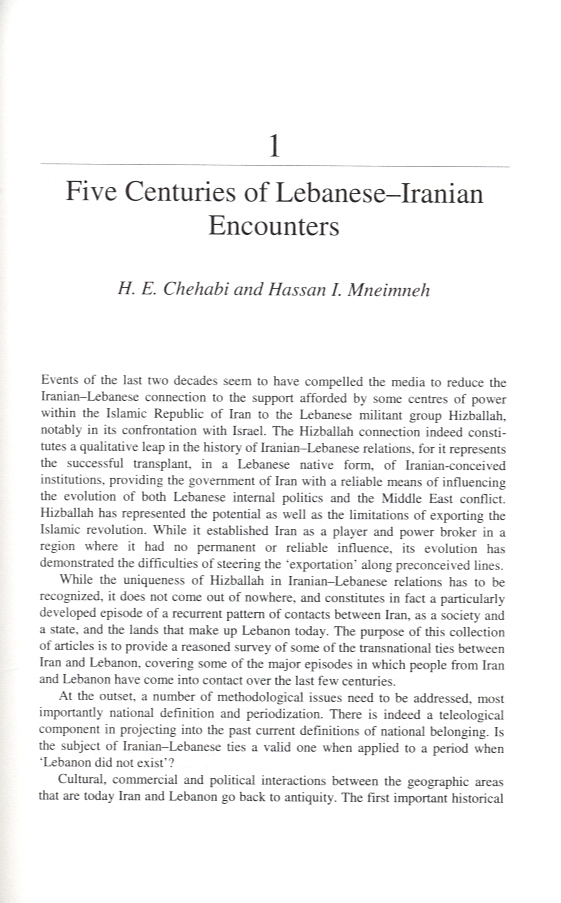 1

Five Centuries of Lebanese–Iranian Encounters

H. E. Chehabi and Hassan I. Mneimneh

Events of the last two decades seem to have compelled the media to reduce the Iranian–Lebanese connection to the support afforded by some centres of power within the Islamic Republic of Iran to the Lebanese militant group Hizballah, notably in its confrontation with Israel. The Hizballah connection indeed constitutes a qualitative leap in the history of Iranian–Lebanese relations, for it represents the successful transplant, in a Lebanese native form, of Iranian-conceived institutions, providing the government of Iran with a reliable means of influencing the evolution of both Lebanese internal politics and the Middle East conflict. Hizballah has represented the potential as well as the limitations of exporting the Islamic revolution. While it established Iran as a player and power broker in a region where it had no permanent or reliable influence, its evolution has demonstrated the difficulties of steering the 'exportation' along preconceived lines.

While the uniqueness of Hizballah in Iranian–Lebanese relations has to be recognized, it does not come out of nowhere, and constitutes in fact a particularly developed episode of a recurrent pattern of contacts between Iran, as a society and a state, and the lands that make up Lebanon today. The purpose of this collection of articles is to provide a reasoned survey of some of the transnational ties between Iran and Lebanon, covering some of the major episodes in which people from Iran and Lebanon have come into contact over the last few centuries.

At the outset, a number of methodological issues need to be addressed, most importantly national definition and periodization. There is indeed a teleological component in projecting into the past current definitions of national belonging. Is the subject of Iranian–Lebanese ties a valid one when applied to a period when 'Lebanon did not exist'?

Cultural, commercial and political interactions between the geographic areas that are today Iran and Lebanon go back to antiquity. The first important historical